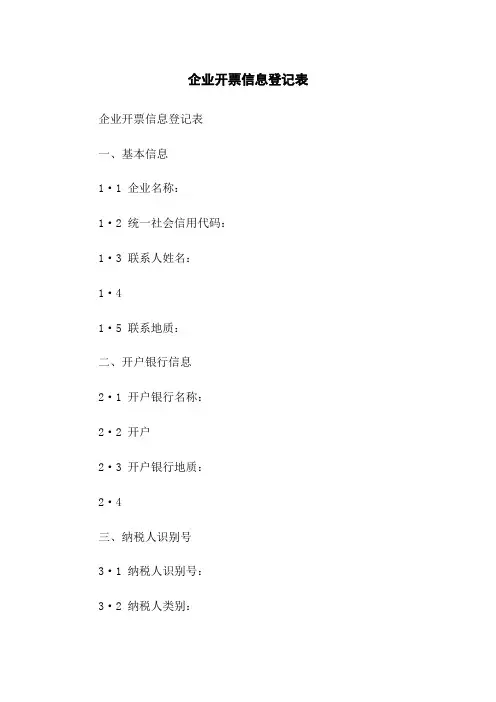 企业开票信息登记表

企业开票信息登记表

一、基本信息

1·1 企业名称：

1·2 统一社会信用代码：

1·3 联系人姓名：

1·4

1·5 联系地质：

二、开户银行信息

2·1 开户银行名称：

2·2 开户

2·3 开户银行地质：

2·4

三、纳税人识别号

3·1 纳税人识别号：

3·2 纳税人类别：